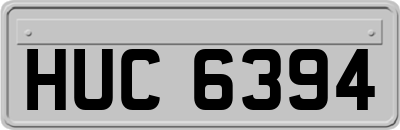 HUC 6394